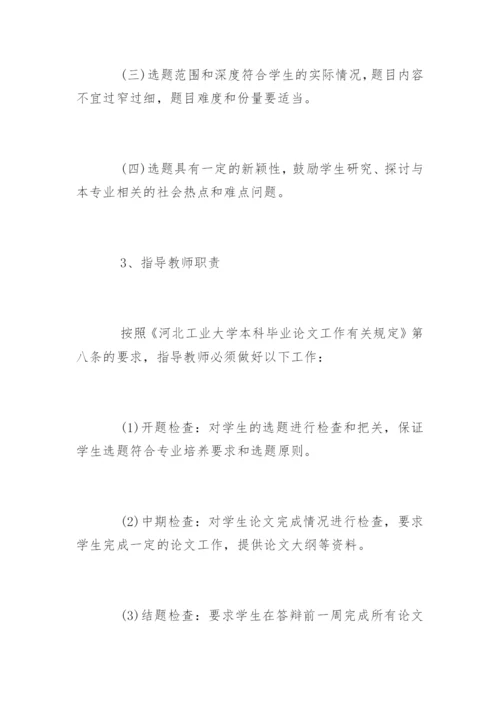 (三)选题范围和深度符合学生的实际情况，题目内容不宜过窄过细，题目难度和份量要适当。

(四)选题具有一定的新颖性，鼓励学生研究、探讨与本专业相关的社会热点和难点问题。

3、指导教师职责

按照《河北工业大学本科毕业论文工作有关规定》第八条的要求，指导教师必须做好以下工作：

(1)开题检查：对学生的选题进行检查和把关，保证学生选题符合专业培养要求和选题原则。

(2)中期检查：对学生论文完成情况进行检查，要求学生完成一定的论文工作，提供论文大纲等资料。

(3)结题检查：要求学生在答辩前一周完成所有论文